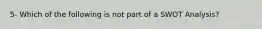 5- Which of the following is not part of a SWOT Analysis?